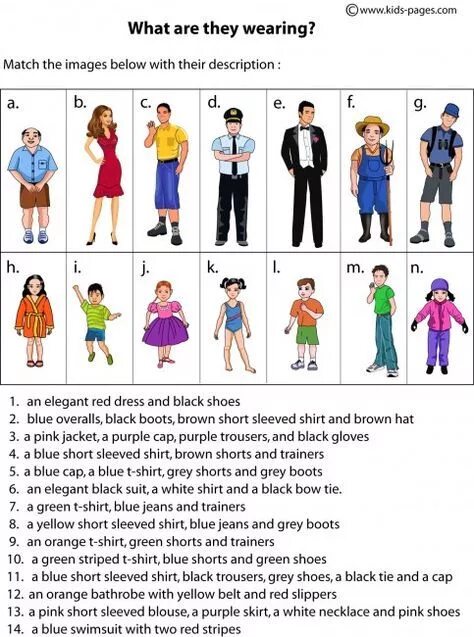 ©www.kids-pages.com

What are they wearing?

Match the images below with their description :

a.
b.
c.
d.
e.
f.
g.
h.
i.
j.
k.
l.
m.
n.

1. an elegant red dress and black shoes
2. blue overalls, black boots, brown short sleeved shirt and brown hat
3. a pink jacket, a purple cap, purple trousers, and black gloves
4. a blue short sleeved shirt, brown shorts and trainers
5. a blue cap, a blue t-shirt, grey shorts and grey boots
6. an elegant black suit, a white shirt and a black bow tie.
7. a green t-shirt, blue jeans and trainers
8. a yellow short sleeved shirt, blue jeans and grey boots
9. an orange t-shirt, green shorts and trainers
10. a green striped t-shirt, blue shorts and green shoes
11. a blue short sleeved shirt, black trousers, grey shoes, a black tie and a cap
12. an orange bathrobe with yellow belt and red slippers
13. a pink short sleeved blouse, a purple skirt, a white necklace and pink shoes
14. a blue swimsuit with two red stripes